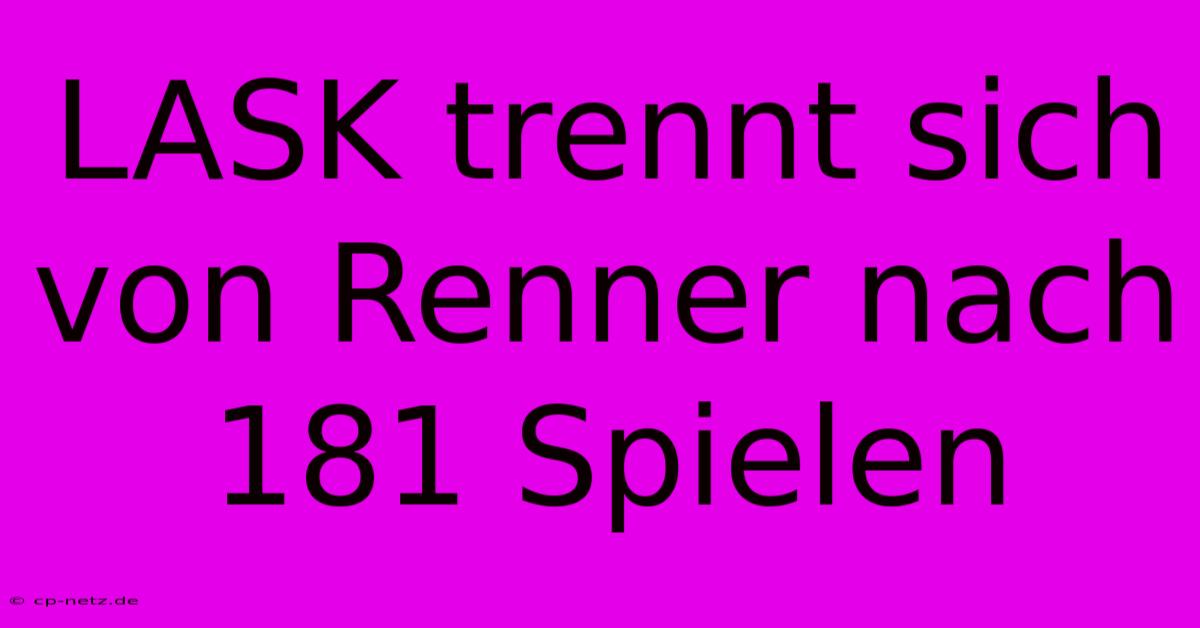 LASK trennt sich von Renner nach 181 Spielen

© cp-netz.de